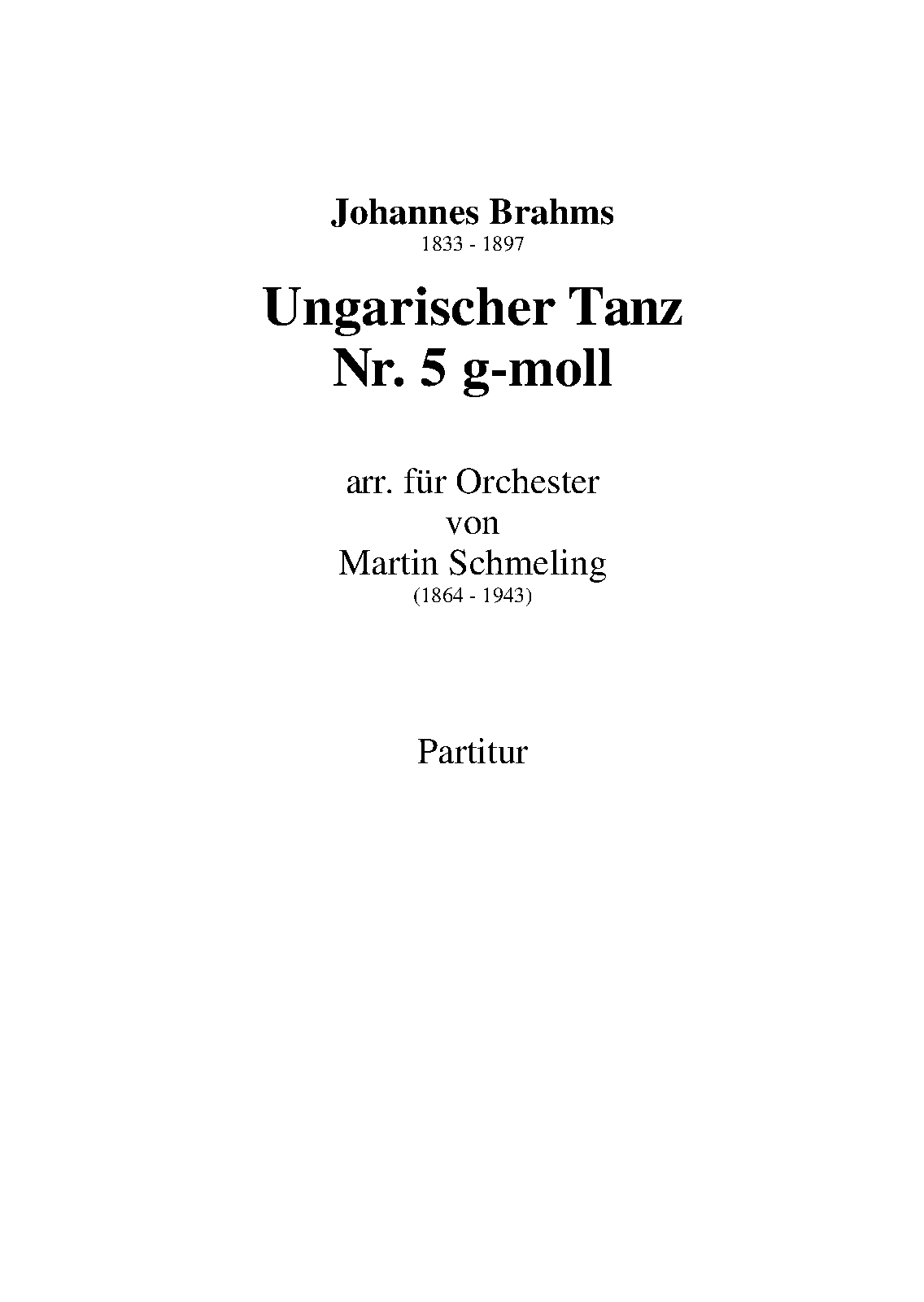 Johannes Brahms
1833 - 1897

Ungarischer Tanz
Nr. 5 g-moll

arr. für Orchester
von
Martin Schmeling
(1864 - 1943)

Partitur